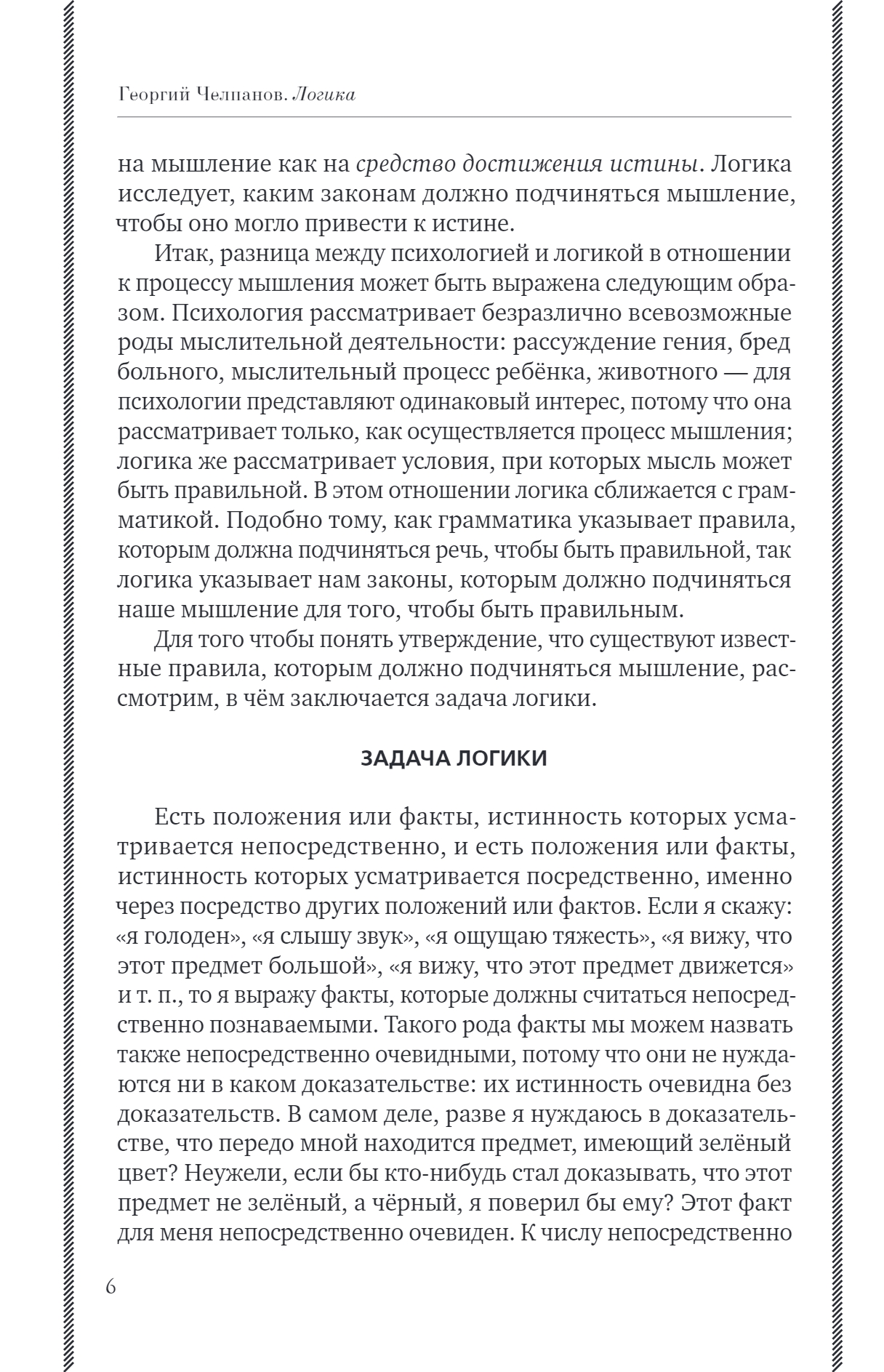 Георгий Челпанов. Логика

на мышление как на средство достижения истины. Логика исследует, каким законам должно подчиняться мышление, чтобы оно могло привести к истине.

Итак, разница между психологией и логикой в отношении к процессу мышления может быть выражена следующим образом. Психология рассматривает безразлично всевозможные роды мыслительной деятельности: рассуждение гения, бред больного, мыслительный процесс ребёнка, животного — для психологии представляют одинаковый интерес, потому что она рассматривает только, как осуществляется процесс мышления; логика же рассматривает условия, при которых мысль может быть правильной. В этом отношении логика сближается с грамматикой. Подобно тому, как грамматика указывает правила, которым должна подчиняться речь, чтобы быть правильной, так логика указывает нам законы, которым должно подчиняться наше мышление для того, чтобы быть правильным.

Для того чтобы понять утверждение, что существуют известные правила, которым должно подчиняться мышление, рассмотрим, в чём заключается задача логики.

ЗАДАЧА ЛОГИКИ

Есть положения или факты, истинность которых усматривается непосредственно, и есть положения или факты, истинность которых усматривается посредственно, именно через посредство других положений или фактов. Если я скажу: «я голоден», «я слышу звук», «я ощущаю тяжесть», «я вижу, что этот предмет большой», «я вижу, что этот предмет движется» и т. п., то я выражу факты, которые должны считаться непосредственно познаваемыми. Такого рода факты мы можем назвать также непосредственно очевидными, потому что они не нуждаются ни в каком доказательстве: их истинность очевидна без доказательств. В самом деле, разве я нуждаюсь в доказательстве, что передо мной находится предмет, имеющий зелёный цвет? Неужели, если бы кто-нибудь стал доказывать, что этот предмет не зелёный, а чёрный, я поверил бы ему? Этот факт для меня непосредственно очевиден. К числу непосредственно

6